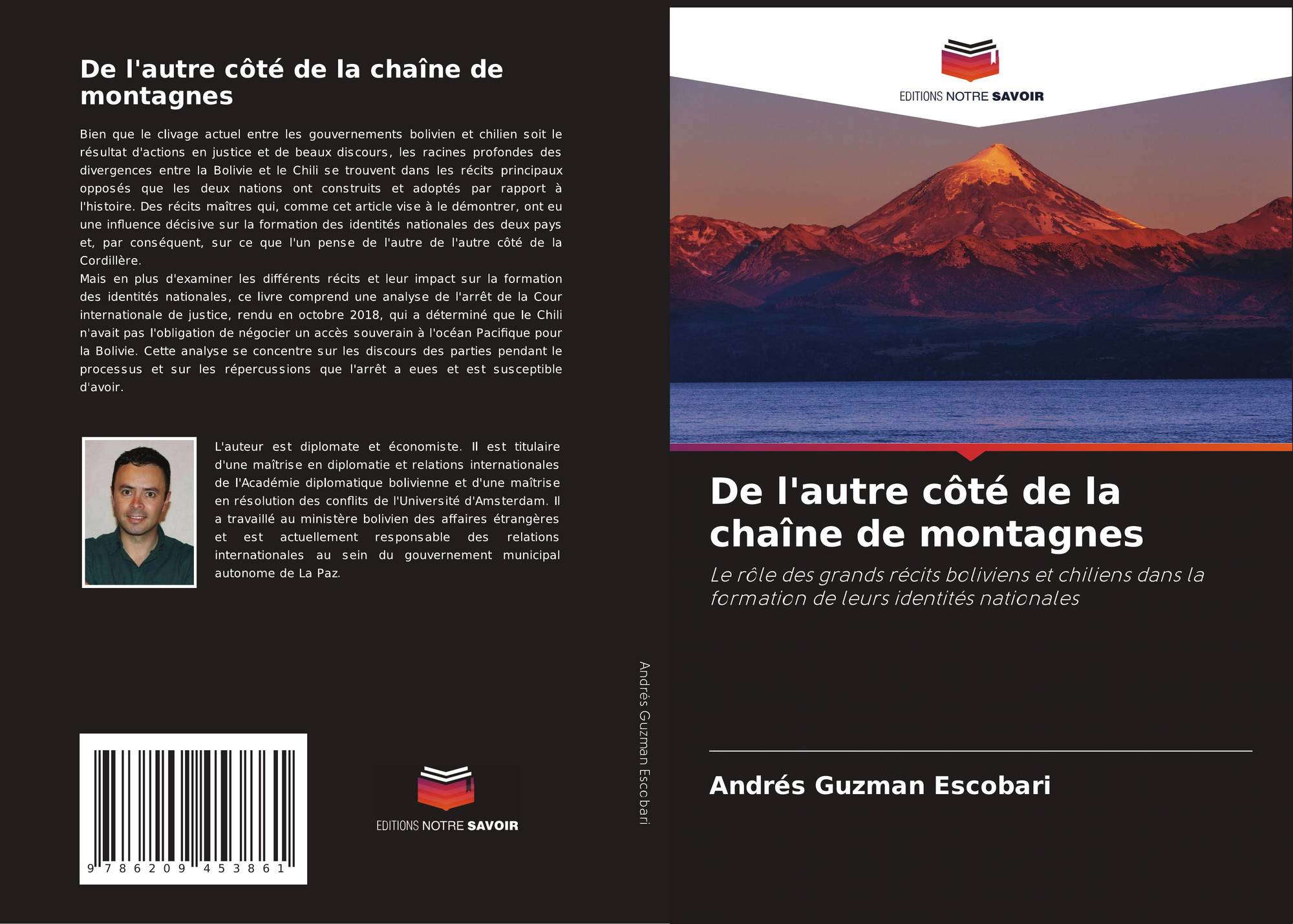 De l'autre côté de la chaîne de montagnes

Bien que le clivage actuel entre les gouvernements bolivien et chilien soit le résultat d'actions en justice et de beaux discours, les racines profondes des divergences entre la Bolivie et le Chili se trouvent dans les récits principaux opposés que les deux nations ont construits et adoptés par rapport à l'histoire. Des récits maîtres qui, comme cet article vise à le démontrer, ont eu une influence décisive sur la formation des identités nationales des deux pays et, par conséquent, sur ce que l'un pense de l'autre de l'autre côté de la Cordillère.

Mais en plus d'examiner les différents récits et leur impact sur la formation des identités nationales, ce livre comprend une analyse de l'arrêt de la Cour internationale de justice, rendu en octobre 2018, qui a déterminé que le Chili n'avait pas l'obligation de négocier un accès souverain à l'océan Pacifique pour la Bolivie. Cette analyse se concentre sur les discours des parties pendant le processus et sur les répercussions que l'arrêt a eues et est susceptible d'avoir.

L'auteur est diplomate et économiste. Il est titulaire d'une maîtrise en diplomatie et relations internationales de l'Académie diplomatique bolivienne et d'une maîtrise en résolution des conflits de l'Université d'Amsterdam. Il a travaillé au ministère bolivien des affaires étrangères et est actuellement responsable des relations internationales au sein du gouvernement municipal autonome de La Paz.

9 786209 453861

EDITIONS NOTRE SAVOIR

Andrés Guzman Escobari

EDITIONS NOTRE SAVOIR

De l'autre côté de la chaîne de montagnes

Le rôle des grands récits boliviens et chiliens dans la formation de leurs identités nationales

Andrés Guzman Escobari